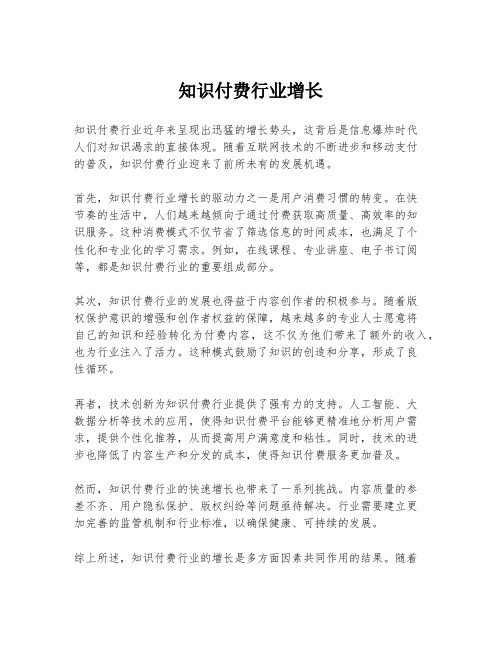 知识付费行业增长

知识付费行业近年来呈现出迅猛的增长势头，这背后是信息爆炸时代人们对知识渴求的直接体现。随着互联网技术的不断进步和移动支付的普及，知识付费行业迎来了前所未有的发展机遇。

首先，知识付费行业增长的驱动力之一是用户消费习惯的转变。在快节奏的生活中，人们越来越倾向于通过付费获取高质量、高效率的知识服务。这种消费模式不仅节省了筛选信息的时间成本，也满足了个性化和专业化的学习需求。例如，在线课程、专业讲座、电子书订阅等，都是知识付费行业的重要组成部分。

其次，知识付费行业的发展也得益于内容创作者的积极参与。随着版权保护意识的增强和创作者权益的保障，越来越多的专业人士愿意将自己的知识和经验转化为付费内容，这不仅为他们带来了额外的收入，也为行业注入了活力。这种模式鼓励了知识的创造和分享，形成了良性循环。

再者，技术创新为知识付费行业提供了强有力的支持。人工智能、大数据分析等技术的应用，使得知识付费平台能够更精准地分析用户需求，提供个性化推荐，从而提高用户满意度和粘性。同时，技术的进步也降低了内容生产和分发的成本，使得知识付费服务更加普及。

然而，知识付费行业的快速增长也带来了一系列挑战。内容质量的参差不齐、用户隐私保护、版权纠纷等问题亟待解决。行业需要建立更加完善的监管机制和行业标准，以确保健康、可持续的发展。

综上所述，知识付费行业的增长是多方面因素共同作用的结果。随着